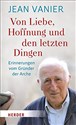 JEAN VANIER

Von Liebe, Hoffnung und den letzten Dingen

Erinnerungen vom Gründer der Arche

HERDER